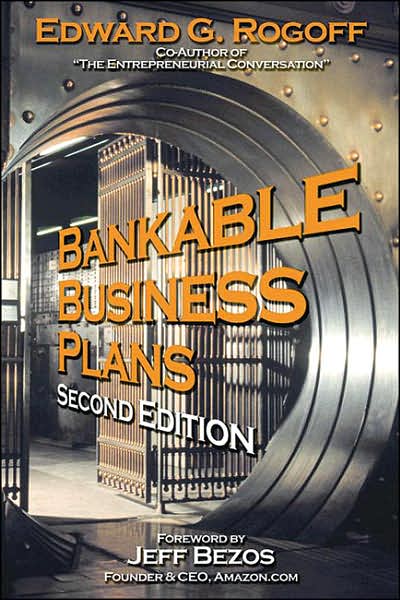 EDWARD G. ROGOFF
CO-AUTHOR OF "THE ENTREPRENEURIAL CONVERSATION"

BANKABLE BUSINESS PLANS
SECOND EDITION

FOREWORD BY
JEFF BEZOS
FOUNDER & CEO, AMAZON.COM